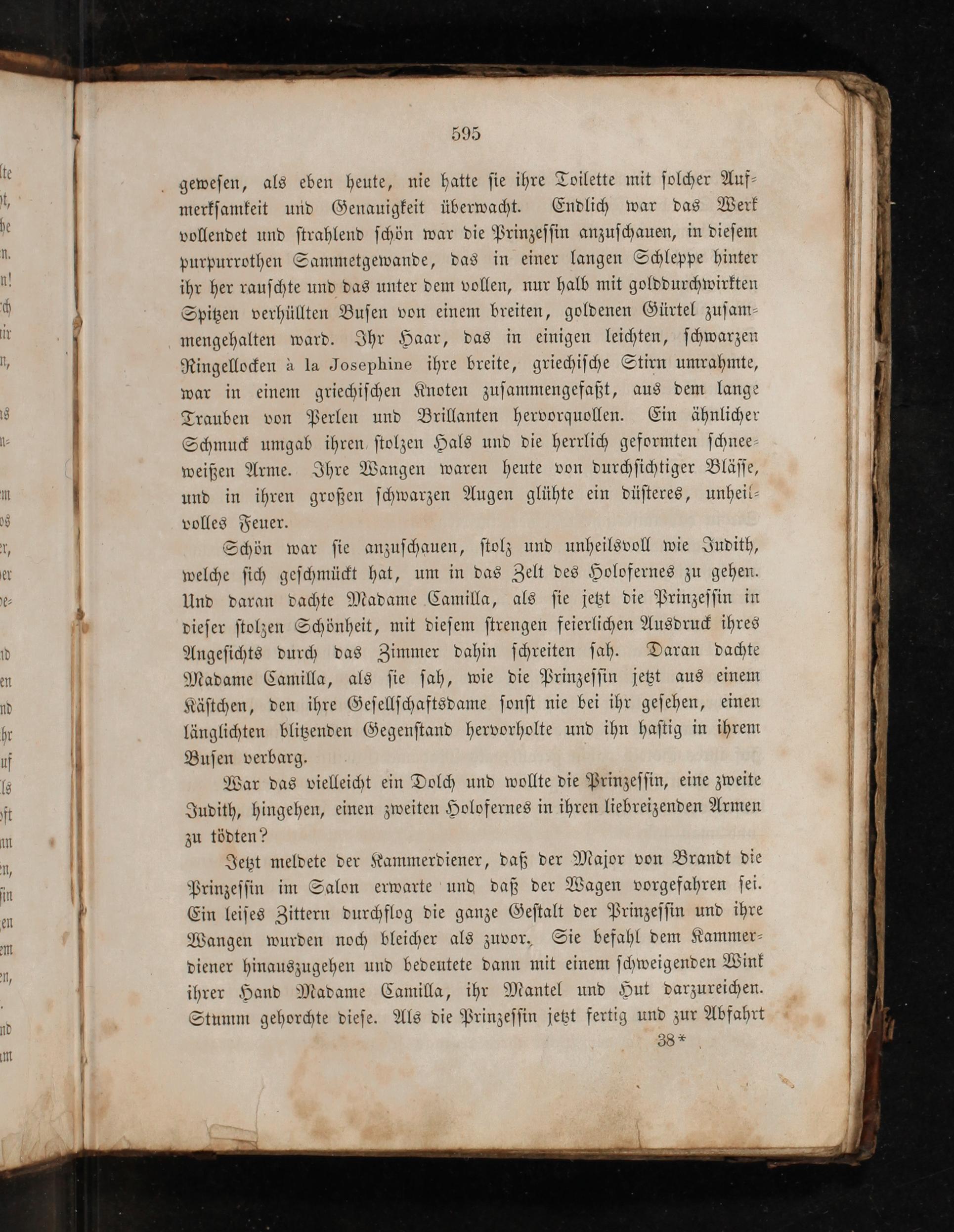 595

gewesen, als eben heute, nie hatte sie ihre Toilette mit solcher Aufmerksamkeit und Genauigkeit überwacht. Endlich war das Werk vollendet und strahlend schön war die Prinzessin anzuschauen, in diesem purpurrothen Sammetgewande, das in einer langen Schleppe hinter ihr her rauschte und das unter dem vollen, nur halb mit golddurchwirkten Spitzen verhüllten Busen von einem breiten, goldenen Gürtel zusammengehalten ward. Ihr Haar, das in einigen leichten, schwarzen Ringellocken à la Josephine ihre breite, griechische Stirn umrahmte, war in einem griechischen Knoten zusammengefaßt, aus dem lange Trauben von Perlen und Brillanten hervorquollen. Ein ähnlicher Schmuck umgab ihren stolzen Hals und die herrlich geformten schneeweißen Arme. Ihre Wangen waren heute von durchsichtiger Bläſſe, und in ihren großen schwarzen Augen glühte ein düsteres, unheilvolles Feuer.

Schön war sie anzuschauen, stolz und unheilsvoll wie Judith, welche sich geschmückt hat, um in das Zelt des Holofernes zu gehen. Und daran dachte Madame Camilla, als sie jetzt die Prinzessin in dieser stolzen Schönheit, mit diesem strengen feierlichen Ausdruck ihres Angesichts durch das Zimmer dahin schreiten sah. Daran dachte Madame Camilla, als sie sah, wie die Prinzessin jetzt aus einem Kästchen, den ihre Gesellschaftsdame sonst nie bei ihr gesehen, einen länglichten blitzenden Gegenstand hervorholte und ihn hastig in ihrem Busen verbarg.

War das vielleicht ein Dolch und wollte die Prinzessin, eine zweite Judith, hingehen, einen zweiten Holofernes in ihren liebreizenden Armen zu tödten?

Jetzt meldete der Kammerdiener, daß der Major von Brandt die Prinzessin im Salon erwarte und daß der Wagen vorgefahren sei. Ein leises Zittern durchflog die ganze Gestalt der Prinzessin und ihre Wangen wurden noch bleicher als zuvor. Sie befahl dem Kammerdiener hinauszugehen und bedeutete dann mit einem schweigenden Wink ihrer Hand Madame Camilla, ihr Mantel und Hut darzureichen. Stumm gehorchte diese. Als die Prinzessin jetzt fertig und zur Abfahrt

38*